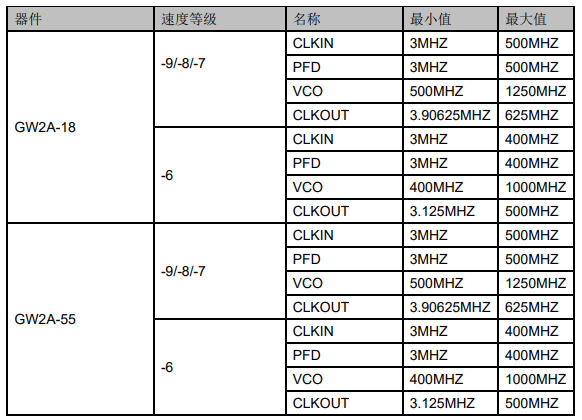 | 器件 | 速度等级 | 名称 | 最小值 | 最大值 |
|---|---|---|---|---|
| GW2A-18 | -9/-8/-7 | CLKIN | 3MHZ | 500MHZ |
| | | PFD | 3MHZ | 500MHZ |
| | | VCO | 500MHZ | 1250MHZ |
| | | CLKOUT | 3.90625MHZ | 625MHZ |
| | -6 | CLKIN | 3MHZ | 400MHZ |
| | | PFD | 3MHZ | 400MHZ |
| | | VCO | 400MHZ | 1000MHZ |
| | | CLKOUT | 3.125MHZ | 500MHZ |
| GW2A-55 | -9/-8/-7 | CLKIN | 3MHZ | 500MHZ |
| | | PFD | 3MHZ | 500MHZ |
| | | VCO | 500MHZ | 1250MHZ |
| | | CLKOUT | 3.90625MHZ | 625MHZ |
| | -6 | CLKIN | 3MHZ | 400MHZ |
| | | PFD | 3MHZ | 400MHZ |
| | | VCO | 400MHZ | 1000MHZ |
| | | CLKOUT | 3.125MHZ | 500MHZ |